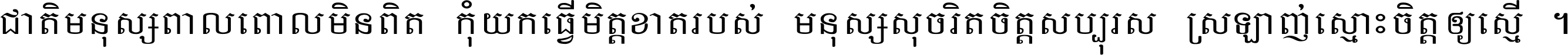 ជាតិមនុស្សពាលពោលមិនពិត កុំយកធ្វើមិត្តខាតរបស់ មនុស្សសុចរិតចិត្តសប្បុរស ស្រឡាញ់ស្មោះចិត្តឲ្យស្មើ ។